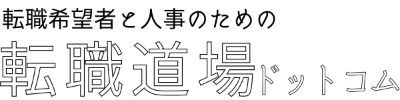 転職希望者と人事のための
転職道場ドットコム